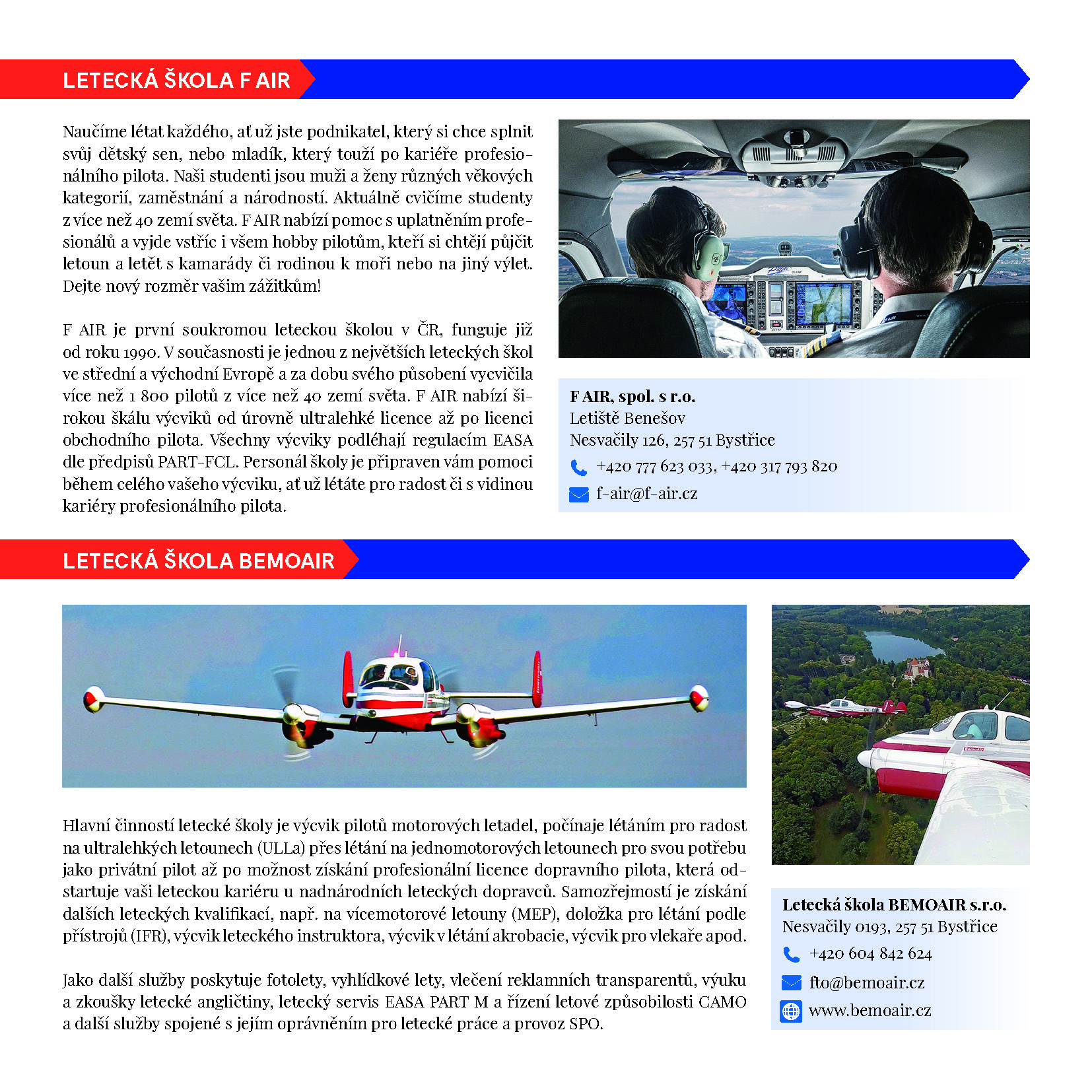 LETECKÁ ŠKOLA F AIR

Naučíme létat každého, ať už jste podnikatel, který si chce splnit svůj dětský sen, nebo mladík, který touží po kariéře profesionálního pilota. Naši studenti jsou muži a ženy různých věkových kategorií, zaměstnání a národností. Aktuálně cvičíme studenty z více než 40 zemí světa. F AIR nabízí pomoc s uplatněním profesionálů a vyjde vstříc i všem hobby pilotům, kteří si chtějí půjčit letoun a letět s kamarády či rodinou k moři nebo na jiný výlet. Dejte nový rozměr vašim zážitkům!

F AIR je první soukromou leteckou školou v ČR, funguje již od roku 1990. V současnosti je jednou z největších leteckých škol ve střední a východní Evropě a za dobu svého působení vycvičila více než 1 800 pilotů z více než 40 zemí světa. F AIR nabízí širokou škálu výcviků od úrovně ultralehké licence až po licenci obchodního pilota. Všechny výcviky podléhají regulacím EASA dle předpisů PART-FCL. Personál školy je připraven vám pomoci během celého vašeho výcviku, ať už létáte pro radost či s vidinou kariéry profesionálního pilota.

F AIR, spol. s r.o.
Letiště Benešov
Nesvačily 126, 257 51 Bystřice
+420 777 623 033, +420 317 793 820
f-air@f-air.cz

LETECKÁ ŠKOLA BEMOAIR

Hlavní činností letecké školy je výcvik pilotů motorových letadel, počínaje létáním pro radost na ultralehkých letounech (ULLa) přes létání na jednomotorových letounech pro svou potřebu jako privátní pilot až po možnost získání profesionální licence dopravního pilota, která odstartuje vaši leteckou kariéru u nadnárodních leteckých dopravců. Samozřejmostí je získání dalších leteckých kvalifikací, např. na vícemotorové letouny (MEP), doložka pro létání podle přístrojů (IFR), výcvik leteckého instruktora, výcvik v létání akrobacie, výcvik pro vlekaře apod.

Jako další služby poskytuje fotolety, vyhlídkové lety, vlečení reklamních transparentů, výuku a zkoušky letecké angličtiny, letecký servis EASA PART M a řízení letové způsobilosti CAMO a další služby spojené s jejím oprávněním pro letecké práce a provoz SPO.

Letecká škola BEMOAIR s.r.o.
Nesvačily 0193, 257 51 Bystřice
+420 604 842 624
fto@bemoair.cz
www.bemoair.cz